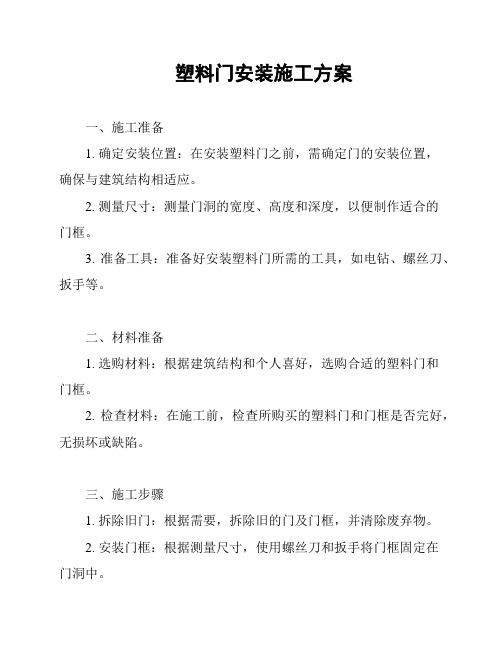 塑料门安装施工方案

一、施工准备

1. 确定安装位置：在安装塑料门之前，需确定门的安装位置，确保与建筑结构相适应。

2. 测量尺寸：测量门洞的宽度、高度和深度，以便制作适合的门框。

3. 准备工具：准备好安装塑料门所需的工具，如电钻、螺丝刀、扳手等。

二、材料准备

1. 选购材料：根据建筑结构和个人喜好，选购合适的塑料门和门框。

2. 检查材料：在施工前，检查所购买的塑料门和门框是否完好，无损坏或缺陷。

三、施工步骤

1. 拆除旧门：根据需要，拆除旧的门及门框，并清除废弃物。

2. 安装门框：根据测量尺寸，使用螺丝刀和扳手将门框固定在门洞中。